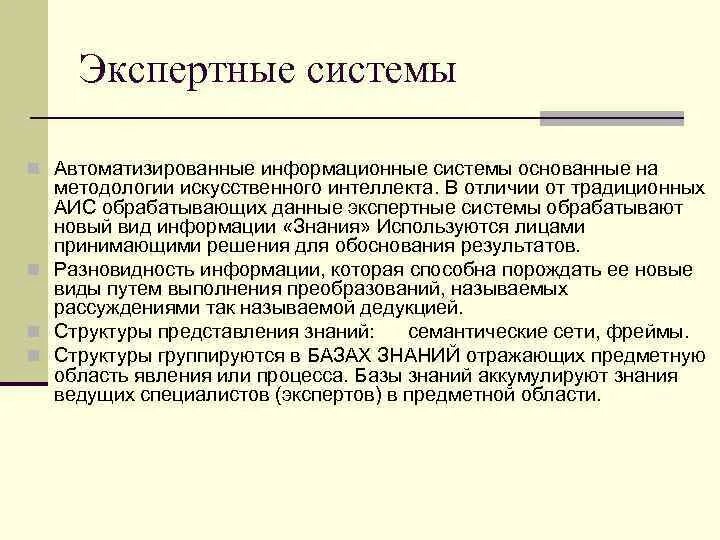 Экспертные системы

Автоматизированные информационные системы основанные на методологии искусственного интеллекта. В отличии от традиционных АИС обрабатывающих данные экспертные системы обрабатывают новый вид информации «Знания» Используются лицами принимающими решения для обоснования результатов.

Разновидность информации, которая способна порождать ее новые виды путем выполнения преобразований, называемых рассуждениями так называемой дедукцией.

Структуры представления знаний: семантические сети, фреймы.

Структуры группируются в БАЗАХ ЗНАНИЙ отражающих предметную область явления или процесса. Базы знаний аккумулируют знания ведущих специалистов (экспертов) в предметной области.